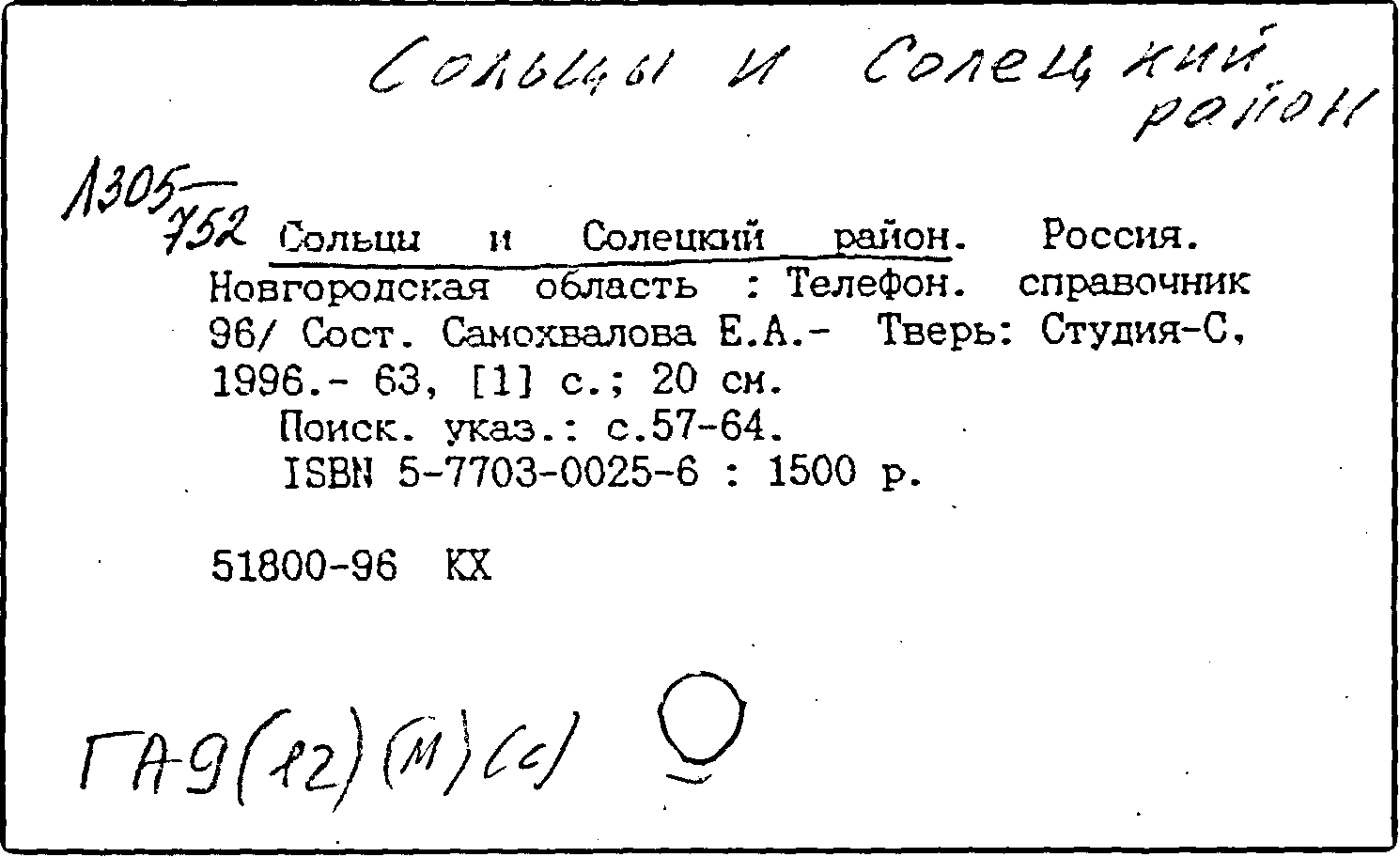 Сольцы и Солецкий район

1305
752

Сольцы и Солецкий район. Россия. Новгородская область : Телефон. справочник 96/ Сост. Самохвалова Е.А.- Тверь: Студия-С, 1996.- 63, [1] с.; 20 см.
Поиск. указ.: с.57-64.
ISBN 5-7703-0025-6 : 1500 р.

51800-96 КХ

ГА9(12)(М)(с)